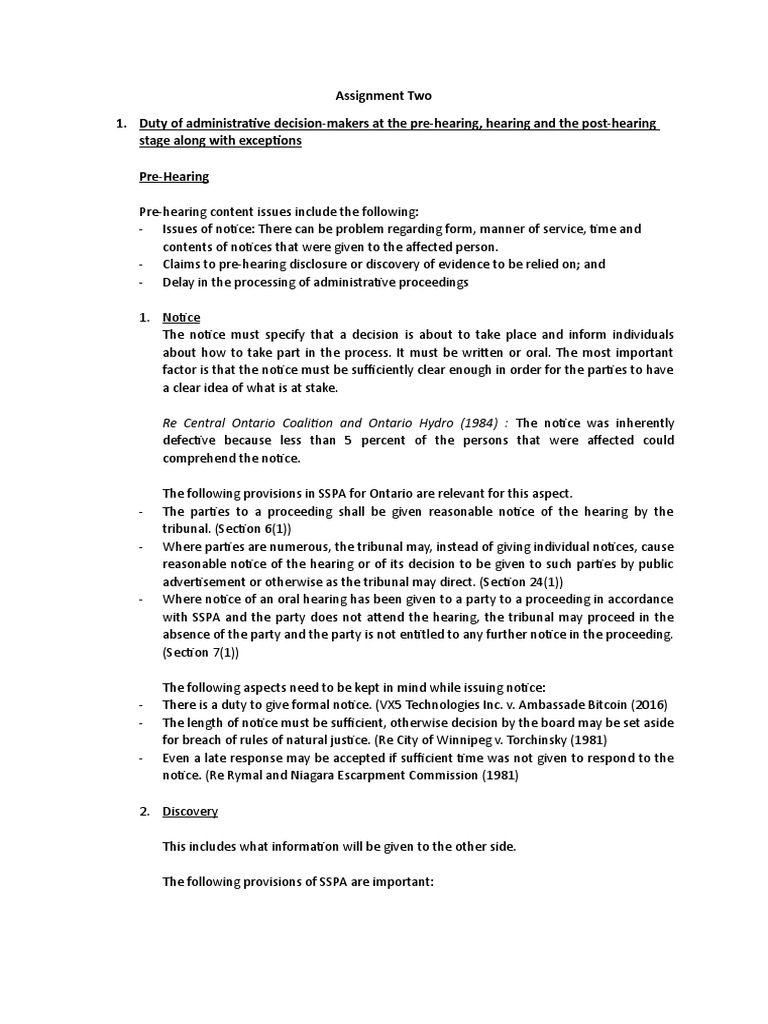 Assignment Two

1. Duty of administrative decision-makers at the pre-hearing, hearing and the post-hearing stage along with exceptions

Pre-Hearing

Pre-hearing content issues include the following:
- Issues of notice: There can be problem regarding form, manner of service, time and contents of notices that were given to the affected person.
- Claims to pre-hearing disclosure or discovery of evidence to be relied on; and
- Delay in the processing of administrative proceedings

1. Notice
The notice must specify that a decision is about to take place and inform individuals about how to take part in the process. It must be written or oral. The most important factor is that the notice must be sufficiently clear enough in order for the parties to have a clear idea of what is at stake.

Re Central Ontario Coalition and Ontario Hydro (1984) : The notice was inherently defective because less than 5 percent of the persons that were affected could comprehend the notice.

The following provisions in SSPA for Ontario are relevant for this aspect.
- The parties to a proceeding shall be given reasonable notice of the hearing by the tribunal. (Section 6(1))
- Where parties are numerous, the tribunal may, instead of giving individual notices, cause reasonable notice of the hearing or of its decision to be given to such parties by public advertisement or otherwise as the tribunal may direct. (Section 24(1))
- Where notice of an oral hearing has been given to a party to a proceeding in accordance with SSPA and the party does not attend the hearing, the tribunal may proceed in the absence of the party and the party is not entitled to any further notice in the proceeding. (Section 7(1))

The following aspects need to be kept in mind while issuing notice:
- There is a duty to give formal notice. (VX5 Technologies Inc. v. Ambassade Bitcoin (2016)
- The length of notice must be sufficient, otherwise decision by the board may be set aside for breach of rules of natural justice. (Re City of Winnipeg v. Torchinsky (1981)
- Even a late response may be accepted if sufficient time was not given to respond to the notice. (Re Rymal and Niagara Escarpment Commission (1981)

2. Discovery

This includes what information will be given to the other side.

The following provisions of SSPA are important: